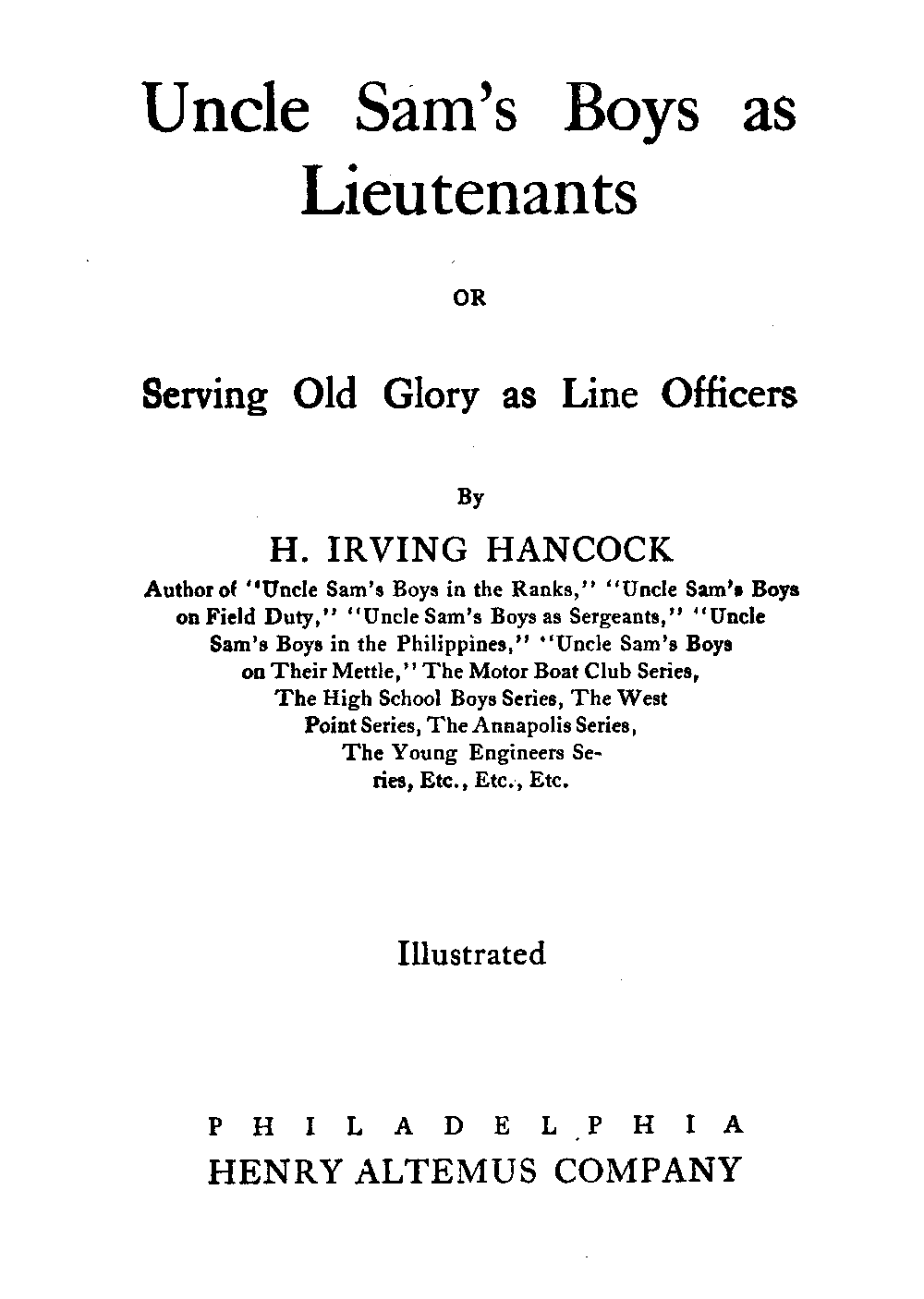 Uncle Sam's Boys as Lieutenants

OR

Serving Old Glory as Line Officers

By

H. IRVING HANCOCK

Author of "Uncle Sam's Boys in the Ranks," "Uncle Sam's Boys on Field Duty," "Uncle Sam's Boys as Sergeants," "Uncle Sam's Boys in the Philippines," "Uncle Sam's Boys on Their Mettle," The Motor Boat Club Series, The High School Boys Series, The West Point Series, The Annapolis Series, The Young Engineers Series, Etc., Etc., Etc.

Illustrated

PHILADELPHIA
HENRY ALTEMUS COMPANY